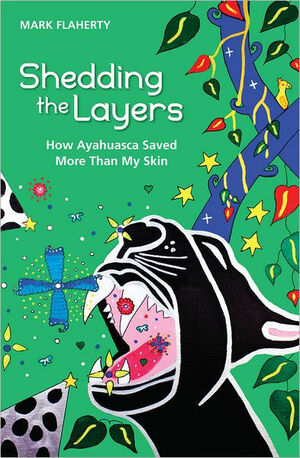 MARK FLAHERTY

Shedding the Layers

How Ayahuasca Saved More Than My Skin